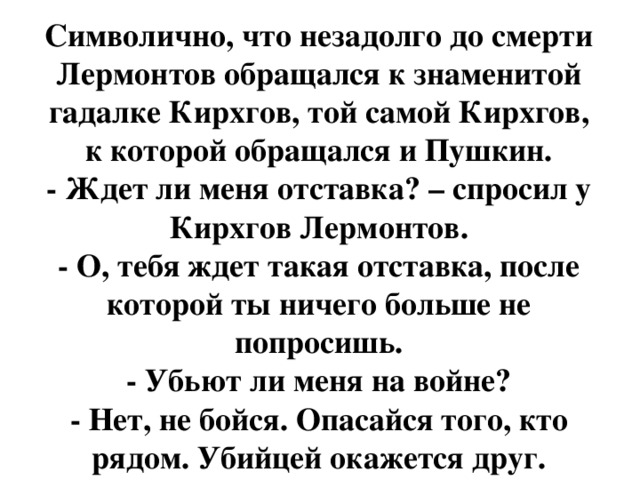 Символично, что незадолго до смерти Лермонтов обращался к знаменитой гадалке Кирхгов, той самой Кирхгов, к которой обращался и Пушкин.
- Ждет ли меня отставка? – спросил у Кирхгов Лермонтов.
- О, тебя ждет такая отставка, после которой ты ничего больше не попросишь.
- Убьют ли меня на войне?
- Нет, не бойся. Опасайся того, кто рядом. Убийцей окажется друг.